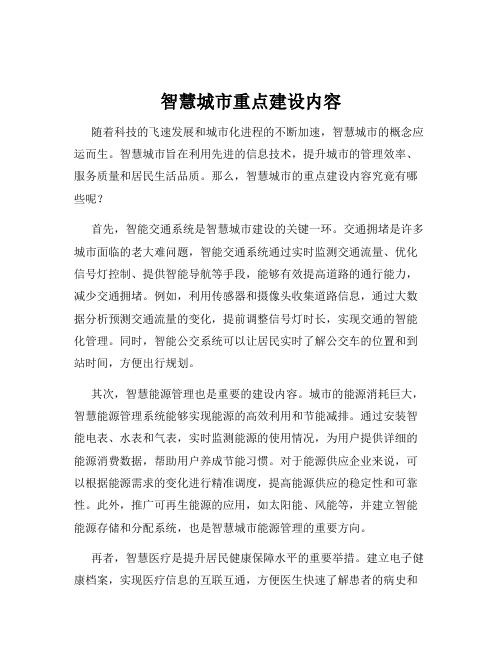 智慧城市重点建设内容

随着科技的飞速发展和城市化进程的不断加速，智慧城市的概念应运而生。智慧城市旨在利用先进的信息技术，提升城市的管理效率、服务质量和居民生活品质。那么，智慧城市的重点建设内容究竟有哪些呢？

首先，智能交通系统是智慧城市建设的关键一环。交通拥堵是许多城市面临的老大难问题，智能交通系统通过实时监测交通流量、优化信号灯控制、提供智能导航等手段，能够有效提高道路的通行能力，减少交通拥堵。例如，利用传感器和摄像头收集道路信息，通过大数据分析预测交通流量的变化，提前调整信号灯时长，实现交通的智能化管理。同时，智能公交系统可以让居民实时了解公交车的位置和到站时间，方便出行规划。

其次，智慧能源管理也是重要的建设内容。城市的能源消耗巨大，智慧能源管理系统能够实现能源的高效利用和节能减排。通过安装智能电表、水表和气表，实时监测能源的使用情况，为用户提供详细的能源消费数据，帮助用户养成节能习惯。对于能源供应企业来说，可以根据能源需求的变化进行精准调度，提高能源供应的稳定性和可靠性。此外，推广可再生能源的应用，如太阳能、风能等，并建立智能能源存储和分配系统，也是智慧城市能源管理的重要方向。

再者，智慧医疗是提升居民健康保障水平的重要举措。建立电子健康档案，实现医疗信息的互联互通，方便医生快速了解患者的病史和